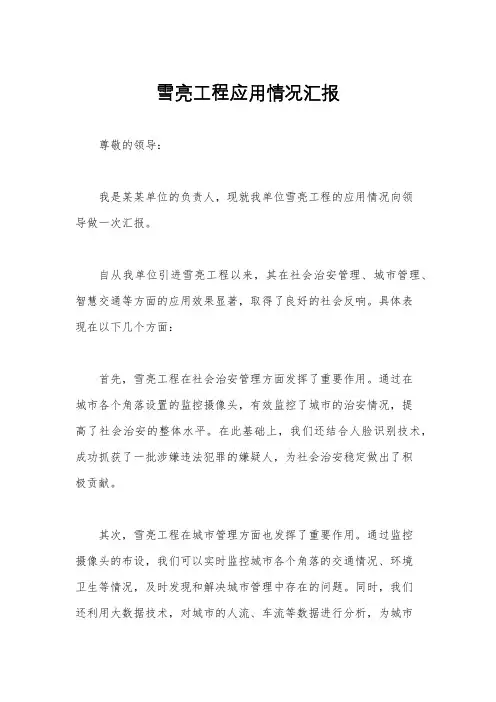 雪亮工程应用情况汇报

尊敬的领导：

我是某某单位的负责人，现就我单位雪亮工程的应用情况向领导做一次汇报。

自从我单位引进雪亮工程以来，其在社会治安管理、城市管理、智慧交通等方面的应用效果显著，取得了良好的社会反响。具体表现在以下几个方面：

首先，雪亮工程在社会治安管理方面发挥了重要作用。通过在城市各个角落设置的监控摄像头，有效监控了城市的治安情况，提高了社会治安的整体水平。在此基础上，我们还结合人脸识别技术，成功抓获了一批涉嫌违法犯罪的嫌疑人，为社会治安稳定做出了积极贡献。

其次，雪亮工程在城市管理方面也发挥了重要作用。通过监控摄像头的布设，我们可以实时监控城市各个角落的交通情况、环境卫生等情况，及时发现和解决城市管理中存在的问题。同时，我们还利用大数据技术，对城市的人流、车流等数据进行分析，为城市